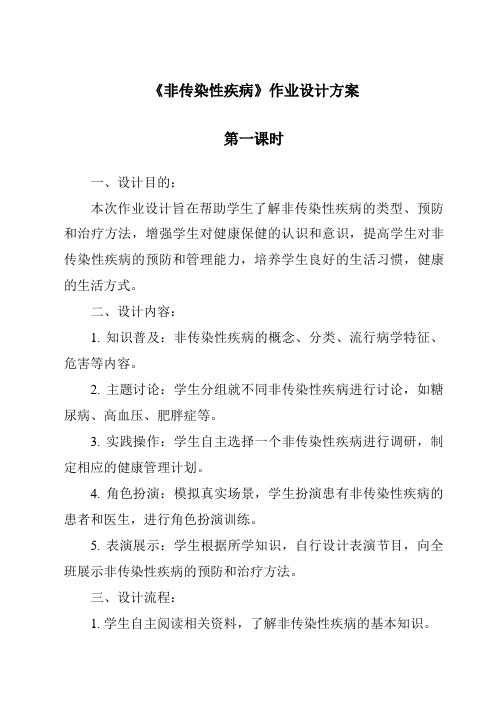 《非传染性疾病》作业设计方案

第一课时

一、设计目的：

本次作业设计旨在帮助学生了解非传染性疾病的类型、预防和治疗方法，增强学生对健康保健的认识和意识，提高学生对非传染性疾病的预防和管理能力，培养学生良好的生活习惯，健康的生活方式。

二、设计内容：

1. 知识普及：非传染性疾病的概念、分类、流行病学特征、危害等内容。

2. 主题讨论：学生分组就不同非传染性疾病进行讨论，如糖尿病、高血压、肥胖症等。

3. 实践操作：学生自主选择一个非传染性疾病进行调研，制定相应的健康管理计划。

4. 角色扮演：模拟真实场景，学生扮演患有非传染性疾病的患者和医生，进行角色扮演训练。

5. 表演展示：学生根据所学知识，自行设计表演节目，向全班展示非传染性疾病的预防和治疗方法。

三、设计流程：

1. 学生自主阅读相关资料，了解非传染性疾病的基本知识。